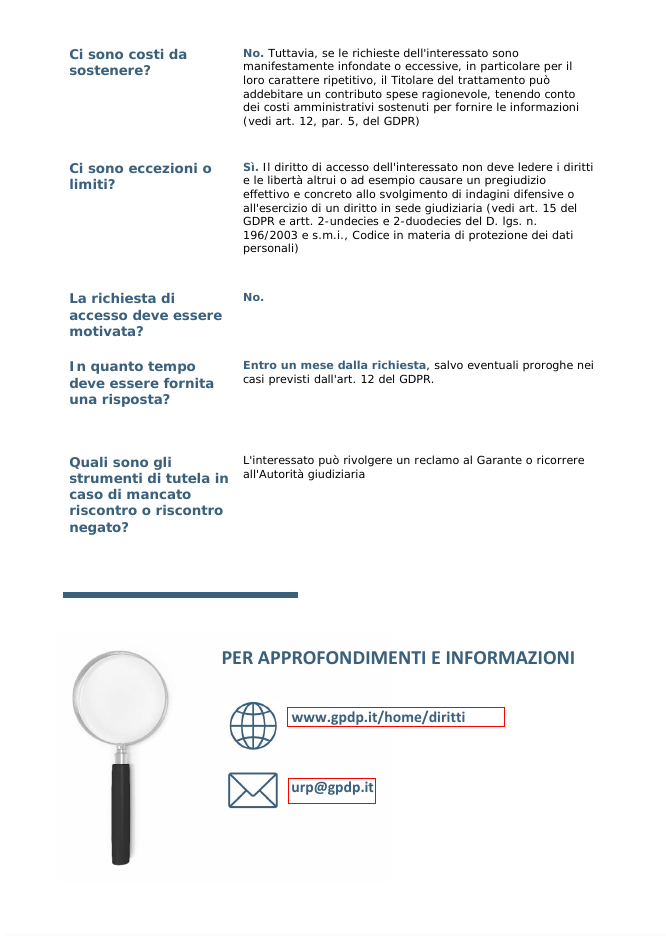 Ci sono costi da sostenere?

No. Tuttavia, se le richieste dell'interessato sono manifestamente infondate o eccessive, in particolare per il loro carattere ripetitivo, il Titolare del trattamento può addebitare un contributo spese ragionevole, tenendo conto dei costi amministrativi sostenuti per fornire le informazioni (vedi art. 12, par. 5, del GDPR)

Ci sono eccezioni o limiti?

Sì. Il diritto di accesso dell'interessato non deve ledere i diritti e le libertà altrui o ad esempio causare un pregiudizio effettivo e concreto allo svolgimento di indagini difensive o all'esercizio di un diritto in sede giudiziaria (vedi art. 15 del GDPR e artt. 2-undecies e 2-duodecies del D. lgs. n. 196/2003 e s.m.i., Codice in materia di protezione dei dati personali)

La richiesta di accesso deve essere motivata?

No.

In quanto tempo deve essere fornita una risposta?

Entro un mese dalla richiesta, salvo eventuali proroghe nei casi previsti dall'art. 12 del GDPR.

Quali sono gli strumenti di tutela in caso di mancato riscontro o riscontro negato?

L'interessato può rivolgere un reclamo al Garante o ricorrere all'Autorità giudiziaria

PER APPROFONDIMENTI E INFORMAZIONI

www.gpdp.it/home/diritti

urp@gpdp.it